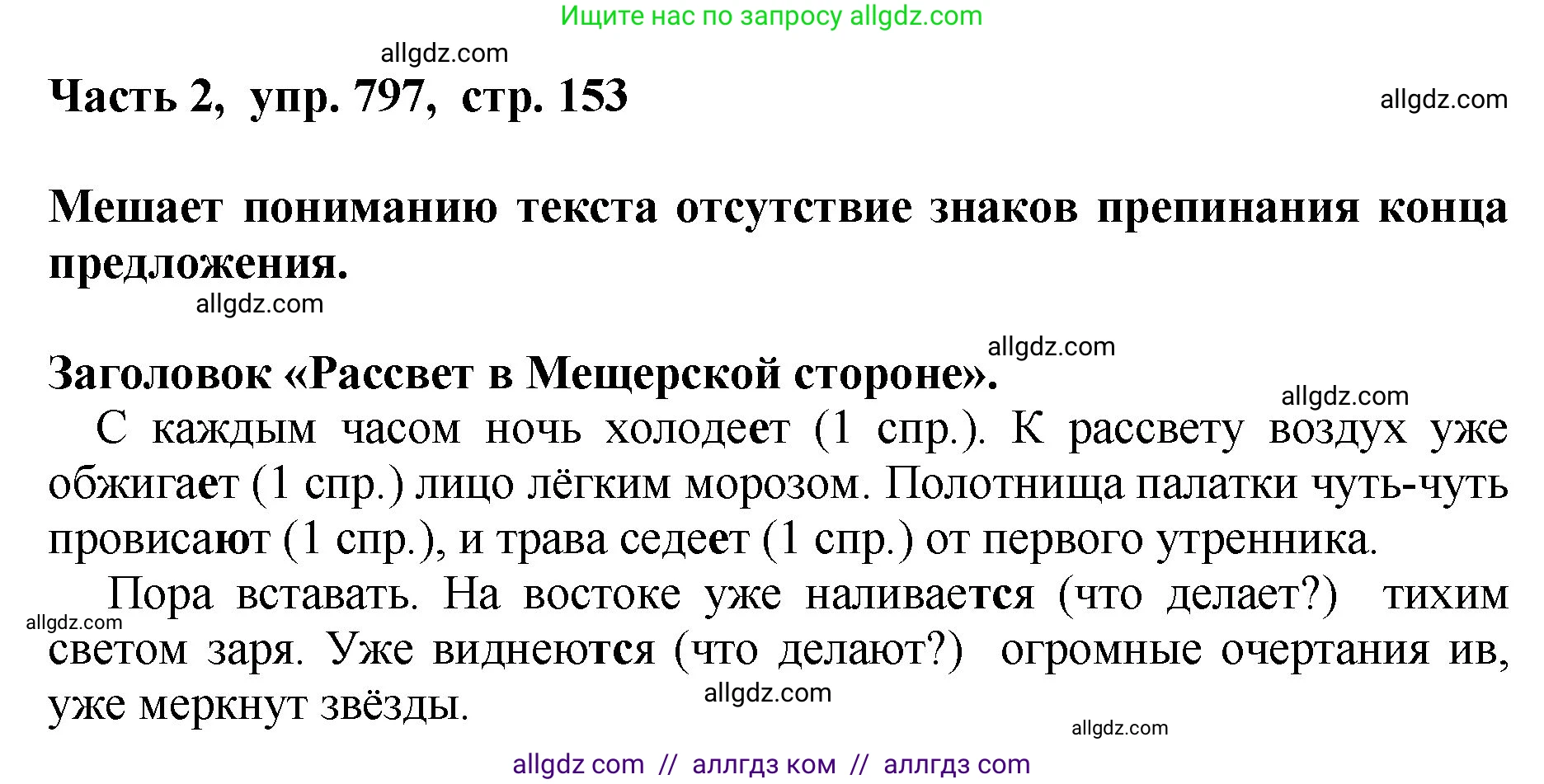 Ищите нас по запросу allgdz.com

allgdz.com

Часть 2, упр. 797, стр. 153

allgdz.com

Мешает пониманию текста отсутствие знаков препинания конца предложения.

allgdz.com

allgdz.com

Заголовок «Рассвет в Мещерской стороне».

allgdz.com

С каждым часом ночь холодеет (1 спр.). К рассвету воздух уже обжигает (1 спр.) лицо лёгким морозом. Полотнища палатки чуть-чуть провисают (1 спр.), и трава седеет (1 спр.) от первого утренника.

Пора вставать. На востоке уже наливается (что делает?) тихим светом заря. Уже виднеются (что делают?) огромные очертания ив, уже меркнут звёзды.

allgdz.com

allgdz.com

allgdz.com

allgdz com // аллгдз ком // аллгдз com